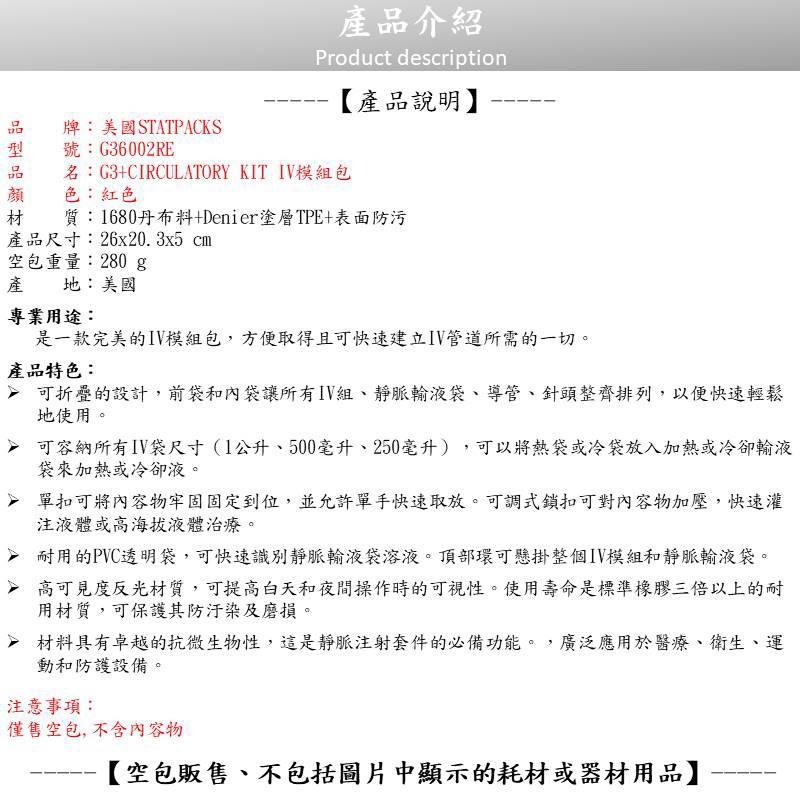 產品介紹
Product description

-----【產品說明】-----

品　　牌：美國STATPACKS
型　　號：G36002RE
品　　名：G3+CIRCULATORY KIT IV模組包
顏　　色：紅色
材　　質：1680丹布料+Denier塗層TPE+表面防污
產品尺寸：26x20.3x5 cm
空包重量：280 g
產　　地：美國

專業用途：
是一款完美的IV模組包，方便取得且可快速建立IV管道所需的一切。

產品特色：
➢ 可折疊的設計，前袋和內袋讓所有IV組、靜脈輸液袋、導管、針頭整齊排列，以便快速輕鬆地使用。
➢ 可容納所有IV袋尺寸（1公升、500毫升、250毫升），可以將熱袋或冷袋放入加熱或冷卻輸液袋來加熱或冷卻液。
➢ 單扣可將內容物牢固固定到位，並允許單手快速取放。可調式鎖扣可對內容物加壓，快速灌注液體或高海拔液體治療。
➢ 耐用的PVC透明袋，可快速識別靜脈輸液袋溶液。頂部環可懸掛整個IV模組和靜脈輸液袋。
➢ 高可見度反光材質，可提高白天和夜間操作時的可視性。使用壽命是標準橡膠三倍以上的耐用材質，可保護其防汙染及磨損。
➢ 材料具有卓越的抗微生物性，這是靜脈注射套件的必備功能。，廣泛應用於醫療、衛生、運動和防護設備。

注意事項：
僅售空包,不含內容物

-----【空包販售、不包括圖片中顯示的耗材或器材用品】-----